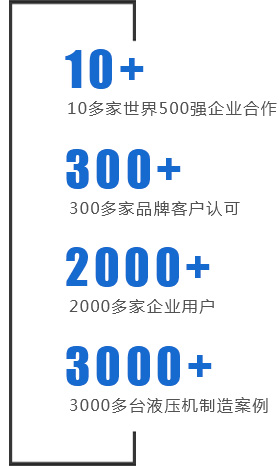 10+
10多家世界500强企业合作

300+
300多家品牌客户认可

2000+
2000多家企业用户

3000+
3000多台液压机制造案例